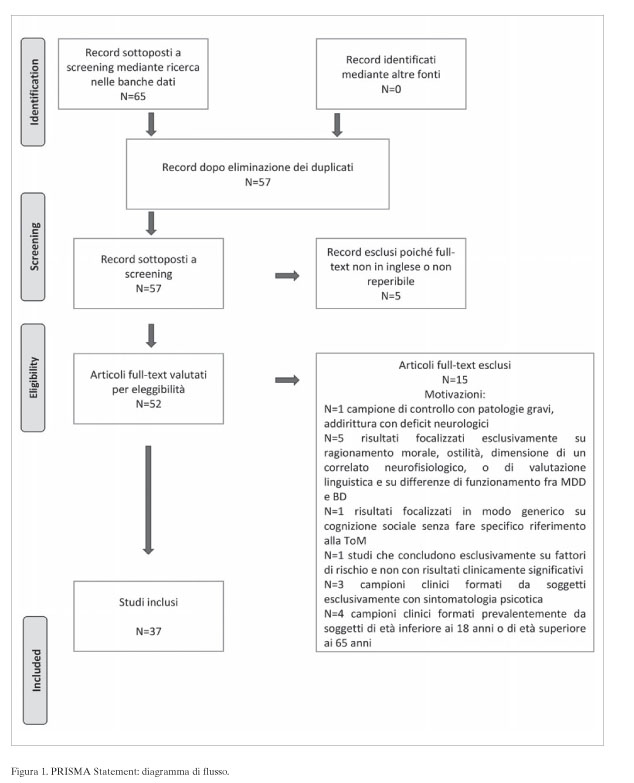 Identification

Record sottoposti a screening mediante ricerca nelle banche dati
N=65

Record identificati mediante altre fonti
N=0

Record dopo eliminazione dei duplicati
N=57

Screening

Record sottoposti a screening
N=57

Record esclusi poiché full-text non in inglese o non reperibile
N=5

Eligibility

Articoli full-text valutati per eleggibilità
N=52

Articoli full-text esclusi
N=15
Motivazioni:
N=1 campione di controllo con patologie gravi, addirittura con deficit neurologici
N=5 risultati focalizzati esclusivamente su ragionamento morale, ostilità, dimensione di un correlato neurofisiologico, o di valutazione linguistica e su differenze di funzionamento fra MDD e BD
N=1 risultati focalizzati in modo generico su cognizione sociale senza fare specifico riferimento alla ToM
N=1 studi che concludono esclusivamente su fattori di rischio e non con risultati clinicamente significativi
N=3 campioni clinici formati da soggetti esclusivamente con sintomatologia psicotica
N=4 campioni clinici formati prevalentemente da soggetti di età inferiore ai 18 anni o di età superiore ai 65 anni

Included

Studi inclusi

N=37

Figura 1. PRISMA Statement: diagramma di flusso.